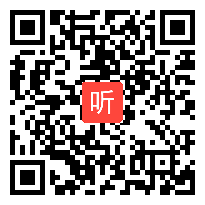 听